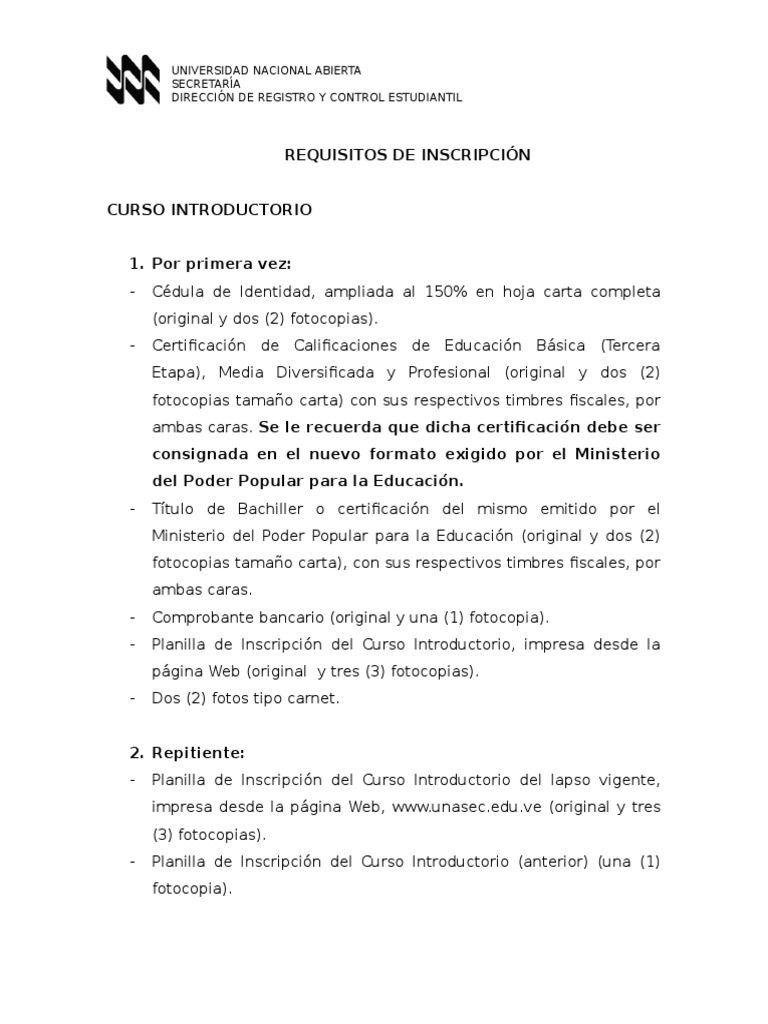 UNIVERSIDAD NACIONAL ABIERTA
SECRETARÍA
DIRECCIÓN DE REGISTRO Y CONTROL ESTUDIANTIL

REQUISITOS DE INSCRIPCIÓN

CURSO INTRODUCTORIO

1. Por primera vez:
- Cédula de Identidad, ampliada al 150% en hoja carta completa (original y dos (2) fotocopias).
- Certificación de Calificaciones de Educación Básica (Tercera Etapa), Media Diversificada y Profesional (original y dos (2) fotocopias tamaño carta) con sus respectivos timbres fiscales, por ambas caras. Se le recuerda que dicha certificación debe ser consignada en el nuevo formato exigido por el Ministerio del Poder Popular para la Educación.
- Título de Bachiller o certificación del mismo emitido por el Ministerio del Poder Popular para la Educación (original y dos (2) fotocopias tamaño carta), con sus respectivos timbres fiscales, por ambas caras.
- Comprobante bancario (original y una (1) fotocopia).
- Planilla de Inscripción del Curso Introductorio, impresa desde la página Web (original y tres (3) fotocopias).
- Dos (2) fotos tipo carnet.

2. Repitiente:
- Planilla de Inscripción del Curso Introductorio del lapso vigente, impresa desde la página Web, www.unasec.edu.ve (original y tres (3) fotocopias).
- Planilla de Inscripción del Curso Introductorio (anterior) (una (1) fotocopia).